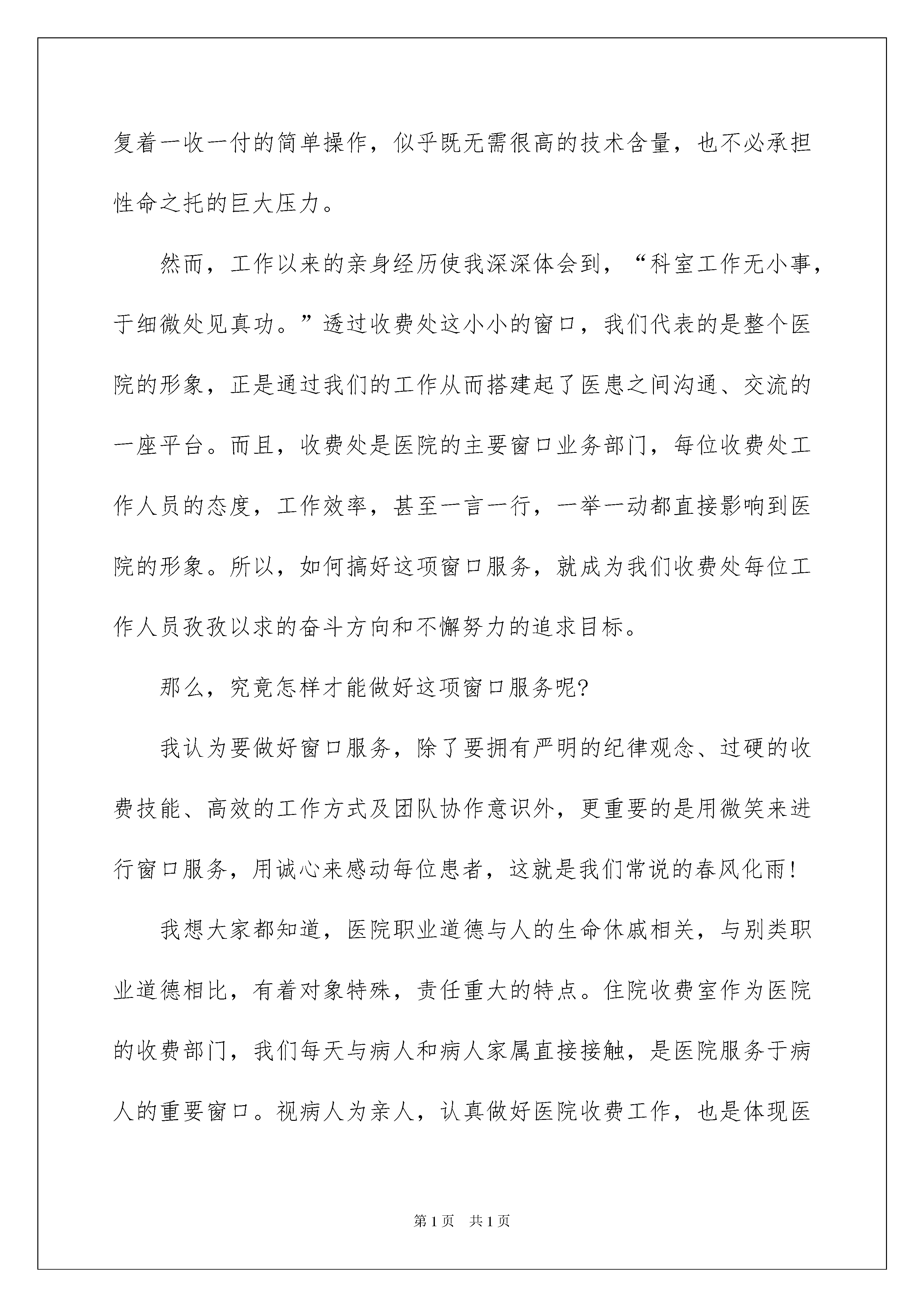 复着一收一付的简单操作，似乎既无需很高的技术含量，也不必承担性命之托的巨大压力。

然而，工作以来的亲身经历使我深深体会到，“科室工作无小事，于细微处见真功。”透过收费处这小小的窗口，我们代表的是整个医院的形象，正是通过我们的工作从而搭建起了医患之间沟通、交流的一座平台。而且，收费处是医院的主要窗口业务部门，每位收费处工作人员的态度，工作效率，甚至一言一行，一举一动都直接影响到医院的形象。所以，如何搞好这项窗口服务，就成为我们收费处每位工作人员孜孜以求的奋斗方向和不懈努力的追求目标。

那么，究竟怎样才能做好这项窗口服务呢?

我认为要做好窗口服务，除了要拥有严明的纪律观念、过硬的收费技能、高效的工作方式及团队协作意识外，更重要的是用微笑来进行窗口服务，用诚心来感动每位患者，这就是我们常说的春风化雨!

我想大家都知道，医院职业道德与人的生命休戚相关，与别类职业道德相比，有着对象特殊，责任重大的特点。住院收费室作为医院的收费部门，我们每天与病人和病人家属直接接触，是医院服务于病人的重要窗口。视病人为亲人，认真做好医院收费工作，也是体现医

第1页　共1页